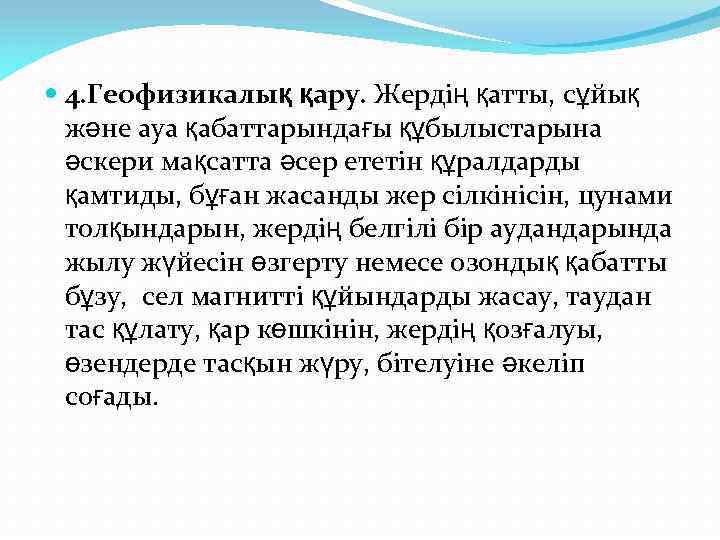 4.Геофизикалық қару. Жердің қатты, сұйық және ауа қабаттарындағы құбылыстарына әскери мақсатта әсер ететін құралдарды қамтиды, бұған жасанды жер сілкінісін, цунами толқындарын, жердің белгілі бір аудандарында жылу жүйесін өзгерту немесе озондық қабатты бұзу, сел магнитті құйындарды жасау, таудан тас құлату, қар көшкінін, жердің қозғалуы, өзендерде тасқын жүру, бітелуіне әкеліп соғады.